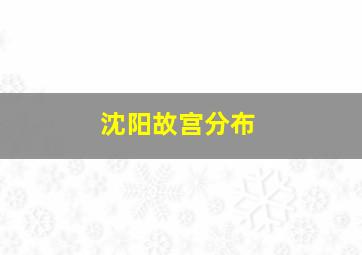 沈阳故宫分布